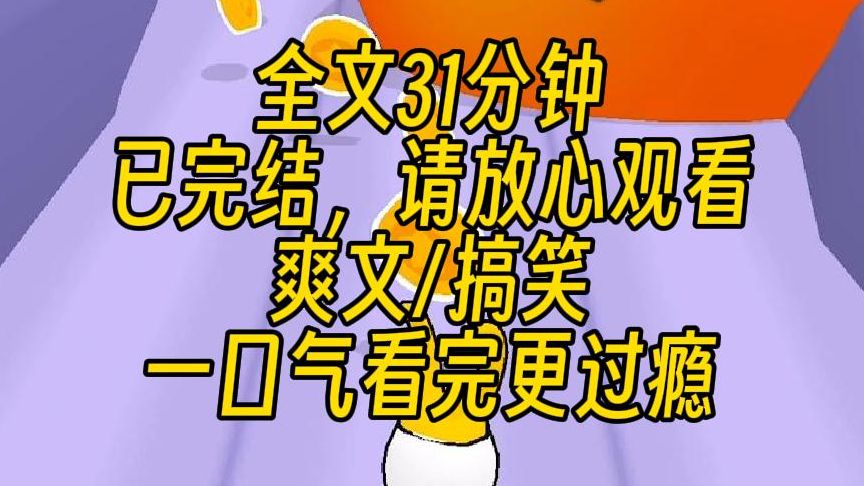 全文31分钟
已完结，请放心观看
爽文/搞笑
一口气看完更过瘾